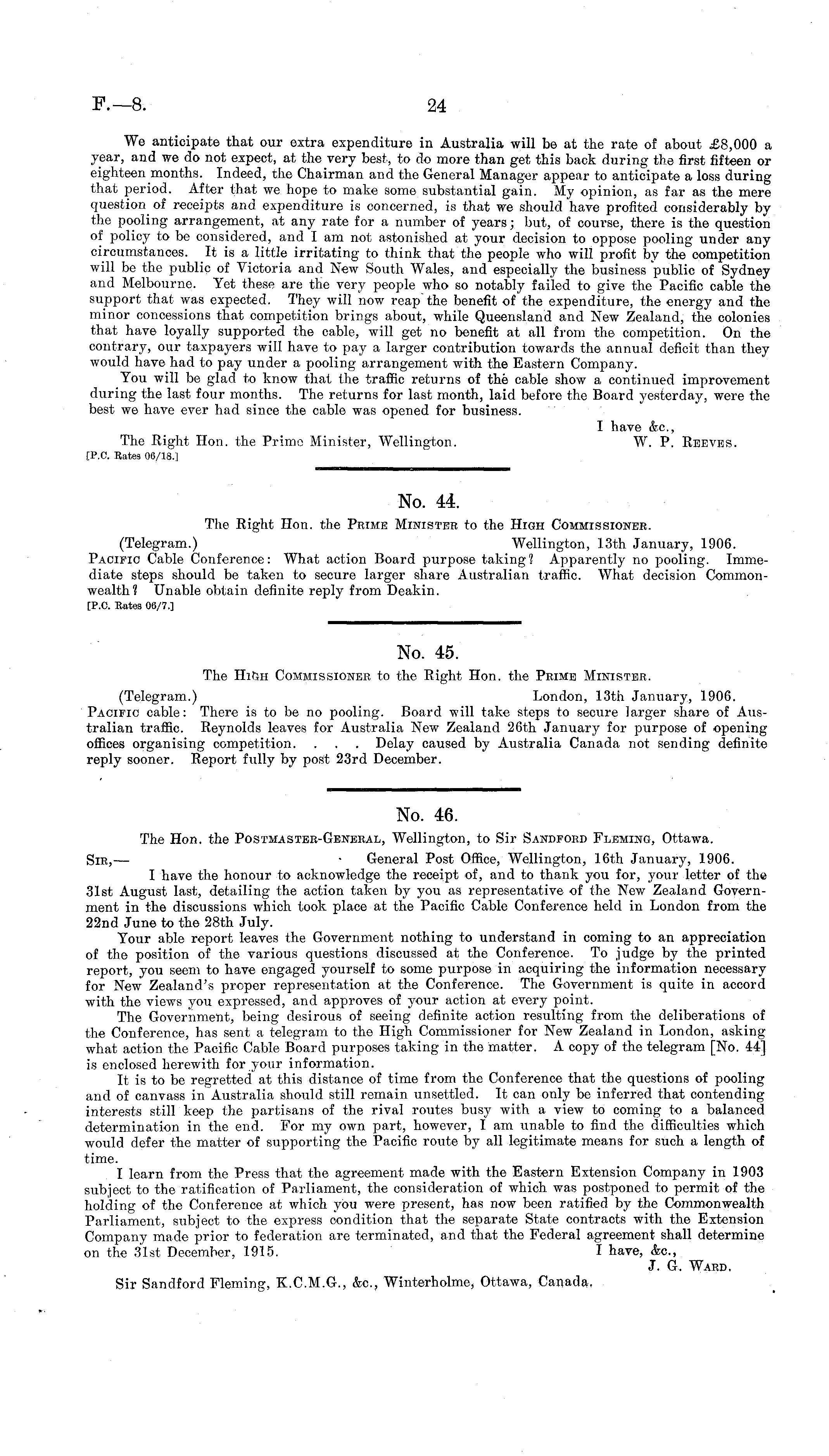 F.—8. 24

We anticipate that our extra expenditure in Australia will be at the rate of about £8,000 a year, and we do not expect, at the very best, to do more than get this back during the first fifteen or eighteen months. Indeed, the Chairman and the General Manager appear to anticipate a loss during that period. After that we hope to make some substantial gain. My opinion, as far as the mere question of receipts and expenditure is concerned, is that we should have profited considerably by the pooling arrangement, at any rate for a number of years; but, of course, there is the question of policy to be considered, and I am not astonished at your decision to oppose pooling under any circumstances. It is a little irritating to think that the people who will profit by the competition will be the public of Victoria and New South Wales, and especially the business public of Sydney and Melbourne. Yet these are the very people who so notably failed to give the Pacific cable the support that was expected. They will now reap the benefit of the expenditure, the energy and the minor concessions that competition brings about, while Queensland and New Zealand, the colonies that have loyally supported the cable, will get no benefit at all from the competition. On the contrary, our taxpayers will have to pay a larger contribution towards the annual deficit than they would have had to pay under a pooling arrangement with the Eastern Company.

You will be glad to know that the traffic returns of the cable show a continued improvement during the last four months. The returns for last month, laid before the Board yesterday, were the best we have ever had since the cable was opened for business.

I have &c.,
W. P. Reeves.

The Right Hon. the Prime Minister, Wellington.
[P.C. Rates 06/18.]

No. 44.

The Right Hon. the Prime Minister to the High Commissioner.

(Telegram.) Wellington, 13th January, 1906.

Pacific Cable Conference: What action Board purpose taking? Apparently no pooling. Immediate steps should be taken to secure larger share Australian traffic. What decision Commonwealth? Unable obtain definite reply from Deakin.
[P.C. Rates 06/7.]

No. 45.

The High Commissioner to the Right Hon. the Prime Minister.

(Telegram.) London, 13th January, 1906.

Pacific cable: There is to be no pooling. Board will take steps to secure larger share of Australian traffic. Reynolds leaves for Australia New Zealand 26th January for purpose of opening offices organising competition. . . . Delay caused by Australia Canada not sending definite reply sooner. Report fully by post 23rd December.

No. 46.

The Hon. the Postmaster-General, Wellington, to Sir Sandford Fleming, Ottawa.

Sir,— General Post Office, Wellington, 16th January, 1906.

I have the honour to acknowledge the receipt of, and to thank you for, your letter of the 31st August last, detailing the action taken by you as representative of the New Zealand Government in the discussions which took place at the Pacific Cable Conference held in London from the 22nd June to the 28th July.

Your able report leaves the Government nothing to understand in coming to an appreciation of the position of the various questions discussed at the Conference. To judge by the printed report, you seem to have engaged yourself to some purpose in acquiring the information necessary for New Zealand's proper representation at the Conference. The Government is quite in accord with the views you expressed, and approves of your action at every point.

The Government, being desirous of seeing definite action resulting from the deliberations of the Conference, has sent a telegram to the High Commissioner for New Zealand in London, asking what action the Pacific Cable Board purposes taking in the matter. A copy of the telegram [No. 44] is enclosed herewith for your information.

It is to be regretted at this distance of time from the Conference that the questions of pooling and of canvass in Australia should still remain unsettled. It can only be inferred that contending interests still keep the partisans of the rival routes busy with a view to coming to a balanced determination in the end. For my own part, however, I am unable to find the difficulties which would defer the matter of supporting the Pacific route by all legitimate means for such a length of time.

I learn from the Press that the agreement made with the Eastern Extension Company in 1903 subject to the ratification of Parliament, the consideration of which was postponed to permit of the holding of the Conference at which you were present, has now been ratified by the Commonwealth Parliament, subject to the express condition that the separate State contracts with the Extension Company made prior to federation are terminated, and that the Federal agreement shall determine on the 31st December, 1915.

I have, &c.,
J. G. Ward.

Sir Sandford Fleming, K.C.M.G., &c., Winterholme, Ottawa, Canada.